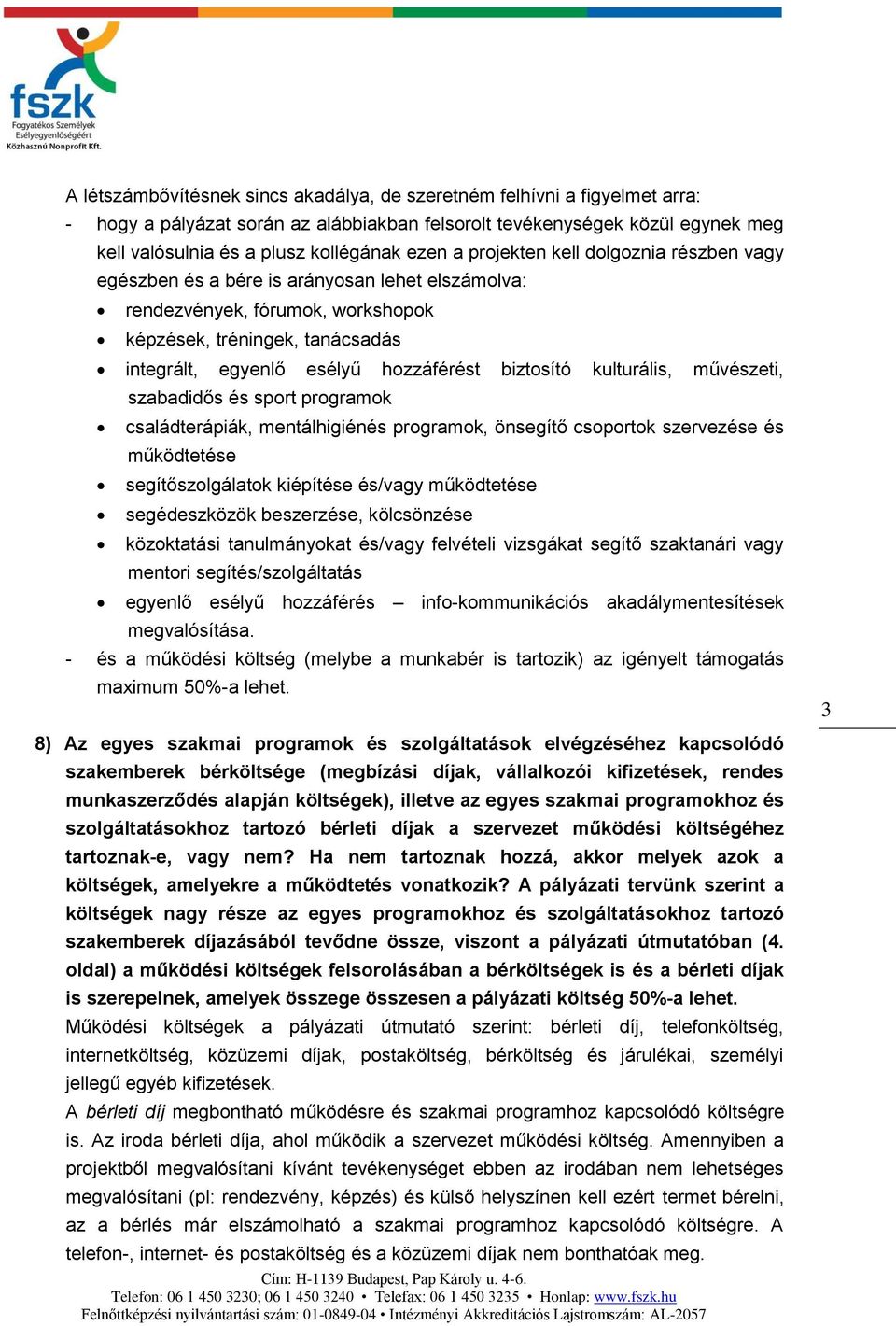 fszk
Fogyatékos Személyek
Esélyegyenlőségéért
Közhasznú Nonprofit Kft.

A létszámbővítésnek sincs akadálya, de szeretném felhívni a figyelmet arra:
- hogy a pályázat során az alábbiakban felsorolt tevékenységek közül egynek meg kell valósulnia és a plusz kollégának ezen a projekten kell dolgoznia részben vagy egészben és a bére is arányosan lehet elszámolva:
• rendezvények, fórumok, workshopok
• képzések, tréningek, tanácsadás
• integrált, egyenlő esélyű hozzáférést biztosító kulturális, művészeti, szabadidős és sport programok
• családterápiák, mentálhigiénés programok, önsegítő csoportok szervezése és működtetése
• segítőszolgálatok kiépítése és/vagy működtetése
• segédeszközök beszerzése, kölcsönzése
• közoktatási tanulmányokat és/vagy felvételi vizsgákat segítő szaktanári vagy mentori segítés/szolgáltatás
• egyenlő esélyű hozzáférés – info-kommunikációs akadálymentesítések megvalósítása.
- és a működési költség (melybe a munkabér is tartozik) az igényelt támogatás maximum 50%-a lehet.

3

8) Az egyes szakmai programok és szolgáltatások elvégzéséhez kapcsolódó szakemberek bérköltsége (megbízási díjak, vállalkozói kifizetések, rendes munkaszerződés alapján költségek), illetve az egyes szakmai programokhoz és szolgáltatásokhoz tartozó bérleti díjak a szervezet működési költségéhez tartoznak-e, vagy nem? Ha nem tartoznak hozzá, akkor melyek azok a költségek, amelyekre a működtetés vonatkozik? A pályázati tervünk szerint a költségek nagy része az egyes programokhoz és szolgáltatásokhoz tartozó szakemberek díjazásából tevődne össze, viszont a pályázati útmutatóban (4. oldal) a működési költségek felsorolásában a bérköltségek is és a bérleti díjak is szerepelnek, amelyek összege összesen a pályázati költség 50%-a lehet.
Működési költségek a pályázati útmutató szerint: bérleti díj, telefonköltség, internetköltség, közüzemi díjak, postaköltség, bérköltség és járulékai, személyi jellegű egyéb kifizetések.
A bérleti díj megbontható működésre és szakmai programhoz kapcsolódó költségre is. Az iroda bérleti díja, ahol működik a szervezet működési költség. Amennyiben a projektből megvalósítani kívánt tevékenységet ebben az irodában nem lehetséges megvalósítani (pl: rendezvény, képzés) és külső helyszínen kell ezért termet bérelni, az a bérlés már elszámolható a szakmai programhoz kapcsolódó költségre. A telefon-, internet- és postaköltség és a közüzemi díjak nem bonthatóak meg.

Cím: H-1139 Budapest, Pap Károly u. 4-6.
Telefon: 06 1 450 3230; 06 1 450 3240 • Telefax: 06 1 450 3235 • Honlap: www.fszk.hu
Felnőttképzési nyilvántartási szám: 01-0849-04 • Intézményi Akkreditációs Lajstromszám: AL-2057